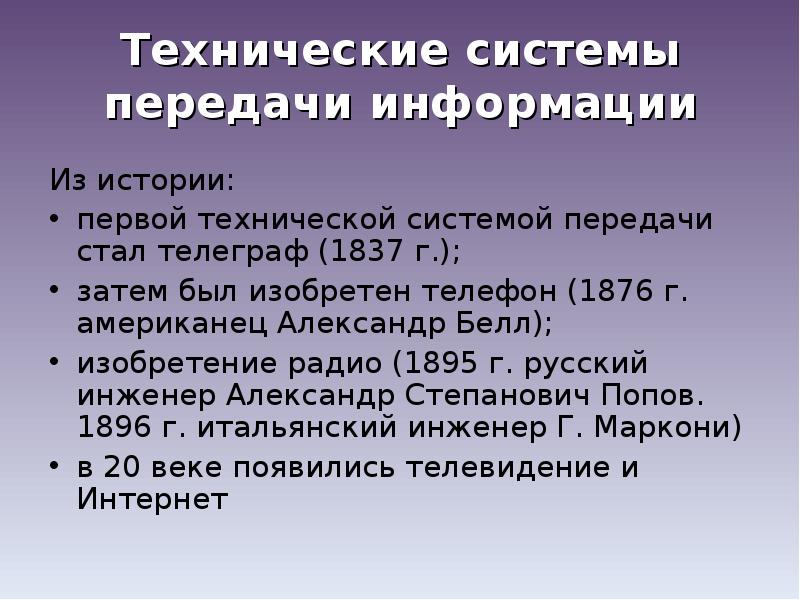 Технические системы передачи информации

Из истории:

• первой технической системой передачи стал телеграф (1837 г.);
• затем был изобретен телефон (1876 г. американец Александр Белл);
• изобретение радио (1895 г. русский инженер Александр Степанович Попов. 1896 г. итальянский инженер Г. Маркони)
• в 20 веке появились телевидение и Интернет